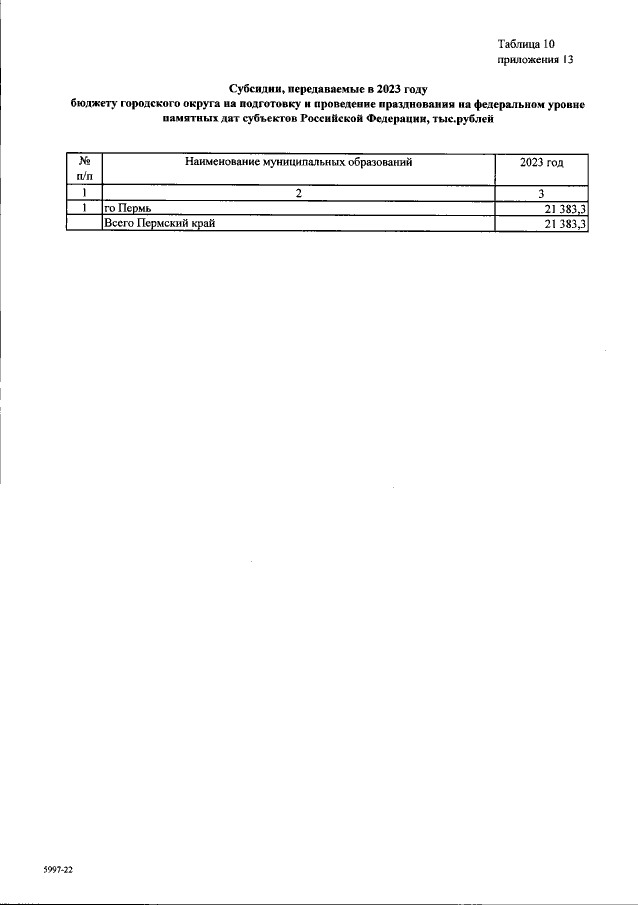 Таблица 10
приложения 13

Субсидии, передаваемые в 2023 году
бюджету городского округа на подготовку и проведение празднования на федеральном уровне памятных дат субъектов Российской Федерации, тыс.рублей

| № п/п | Наименование муниципальных образований | 2023 год |
|---|---|---|
| 1 | 2 | 3 |
| 1 | го Пермь | 21 383,3 |
|  | Всего Пермский край | 21 383,3 |

5997-22